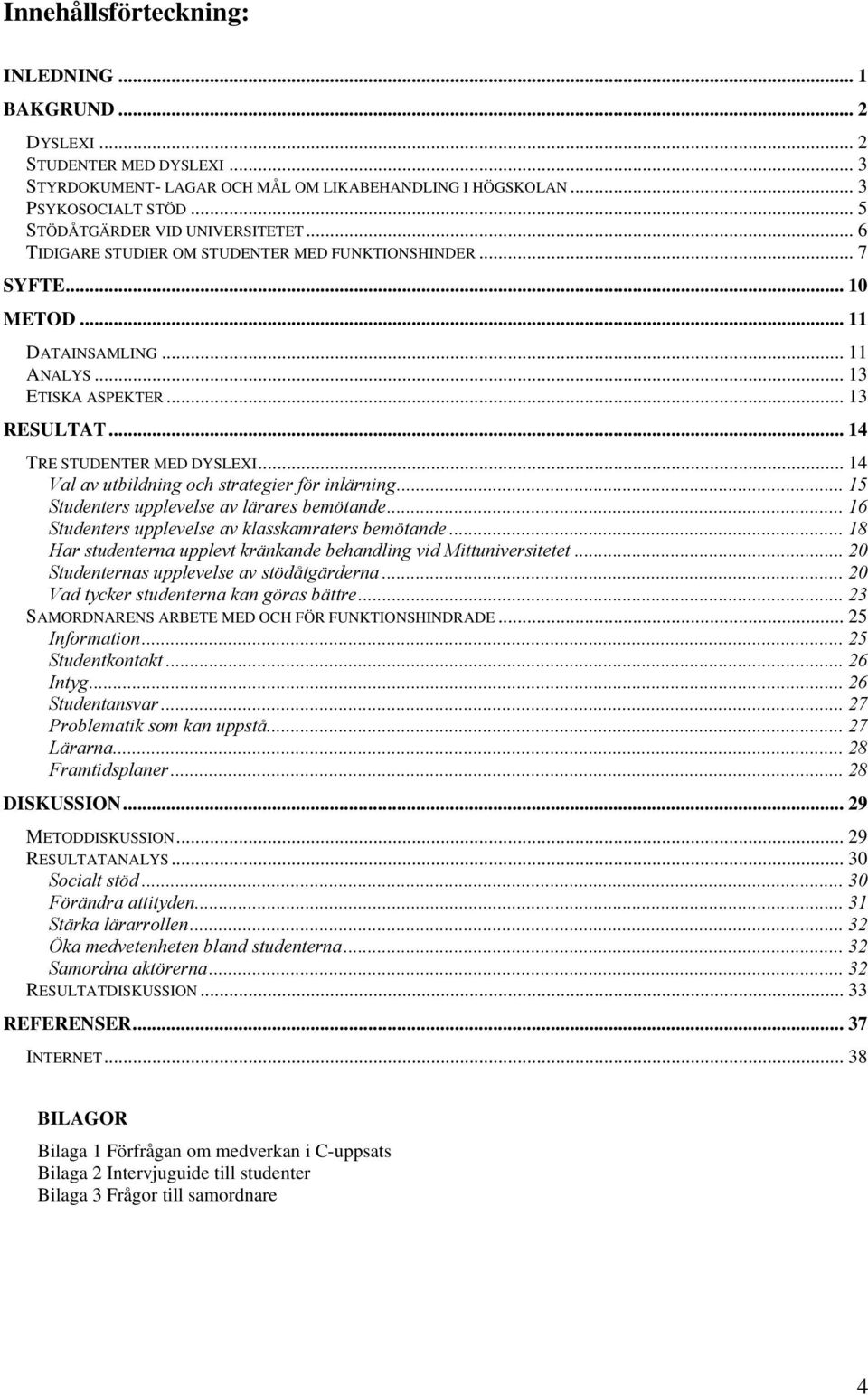 Innehållsförteckning:

INLEDNING ... 1
BAKGRUND ... 2
DYSLEXI ... 2
STUDENTER MED DYSLEXI ... 3
STYRDOKUMENT- LAGAR OCH MÅL OM LIKABEHANDLING I HÖGSKOLAN ... 3
PSYKOSOCIALT STÖD ... 5
STÖDÅTGÄRDER VID UNIVERSITETET ... 6
TIDIGARE STUDIER OM STUDENTER MED FUNKTIONSHINDER ... 7
SYFTE ... 10
METOD ... 11
DATAINSAMLING ... 11
ANALYS ... 13
ETISKA ASPEKTER ... 13
RESULTAT ... 14
TRE STUDENTER MED DYSLEXI ... 14
Val av utbildning och strategier för inlärning ... 15
Studenters upplevelse av lärares bemötande ... 16
Studenters upplevelse av klasskamraters bemötande ... 18
Har studenterna upplevt kränkande behandling vid Mittuniversitetet ... 20
Studenternas upplevelse av stödåtgärderna ... 20
Vad tycker studenterna kan göras bättre ... 23
SAMORDNARENS ARBETE MED OCH FÖR FUNKTIONSHINDRADE ... 25
Information ... 25
Studentkontakt ... 26
Intyg ... 26
Studentansvar ... 27
Problematik som kan uppstå ... 27
Lärarna ... 28
Framtidsplaner ... 28
DISKUSSION ... 29
METODDISKUSSION ... 29
RESULTATANALYS ... 30
Socialt stöd ... 30
Förändra attityden ... 31
Stärka lärarrollen ... 32
Öka medvetenheten bland studenterna ... 32
Samordna aktörerna ... 32
RESULTATDISKUSSION ... 33
REFERENSER ... 37
INTERNET ... 38

BILAGOR
Bilaga 1 Förfrågan om medverkan i C-uppsats
Bilaga 2 Intervjuguide till studenter
Bilaga 3 Frågor till samordnare

4